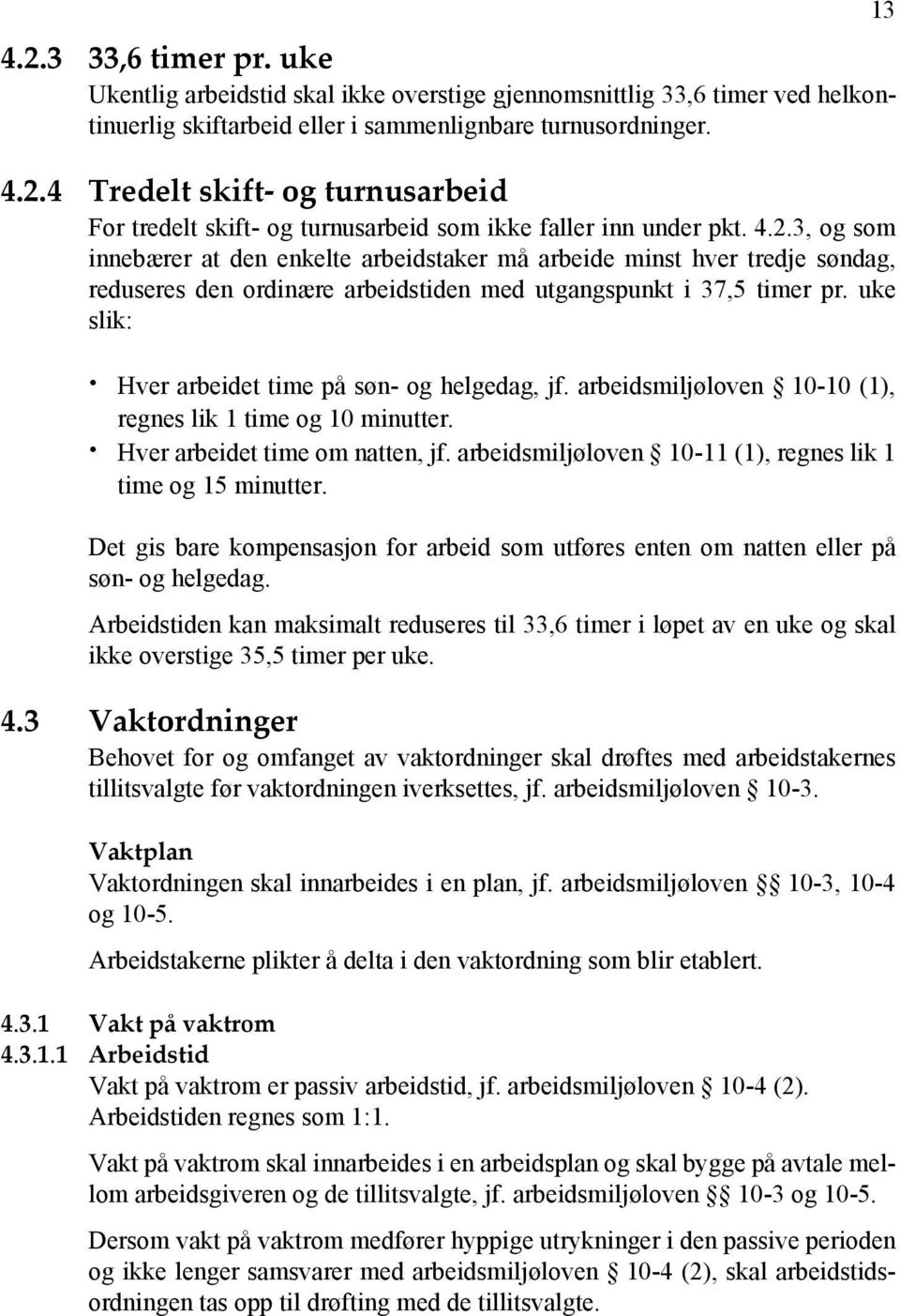 13

4.2.3 33,6 timer pr. uke
Ukentlig arbeidstid skal ikke overstige gjennomsnittlig 33,6 timer ved helkontinuerlig skiftarbeid eller i sammenlignbare turnusordninger.

4.2.4 Tredelt skift- og turnusarbeid
For tredelt skift- og turnusarbeid som ikke faller inn under pkt. 4.2.3, og som innebærer at den enkelte arbeidstaker må arbeide minst hver tredje søndag, reduseres den ordinære arbeidstiden med utgangspunkt i 37,5 timer pr. uke slik:

• Hver arbeidet time på søn- og helgedag, jf. arbeidsmiljøloven § 10-10 (1), regnes lik 1 time og 10 minutter.
• Hver arbeidet time om natten, jf. arbeidsmiljøloven § 10-11 (1), regnes lik 1 time og 15 minutter.

Det gis bare kompensasjon for arbeid som utføres enten om natten eller på søn- og helgedag.

Arbeidstiden kan maksimalt reduseres til 33,6 timer i løpet av en uke og skal ikke overstige 35,5 timer per uke.

4.3 Vaktordninger
Behovet for og omfanget av vaktordninger skal drøftes med arbeidstakernes tillitsvalgte før vaktordningen iverksettes, jf. arbeidsmiljøloven § 10-3.

Vaktplan
Vaktordningen skal innarbeides i en plan, jf. arbeidsmiljøloven §§ 10-3, 10-4 og 10-5.

Arbeidstakerne plikter å delta i den vaktordning som blir etablert.

4.3.1 Vakt på vaktrom
4.3.1.1 Arbeidstid
Vakt på vaktrom er passiv arbeidstid, jf. arbeidsmiljøloven § 10-4 (2). Arbeidstiden regnes som 1:1.

Vakt på vaktrom skal innarbeides i en arbeidsplan og skal bygge på avtale mellom arbeidsgiveren og de tillitsvalgte, jf. arbeidsmiljøloven §§ 10-3 og 10-5.

Dersom vakt på vaktrom medfører hyppige utrykninger i den passive perioden og ikke lenger samsvarer med arbeidsmiljøloven § 10-4 (2), skal arbeidstidsordningen tas opp til drøfting med de tillitsvalgte.